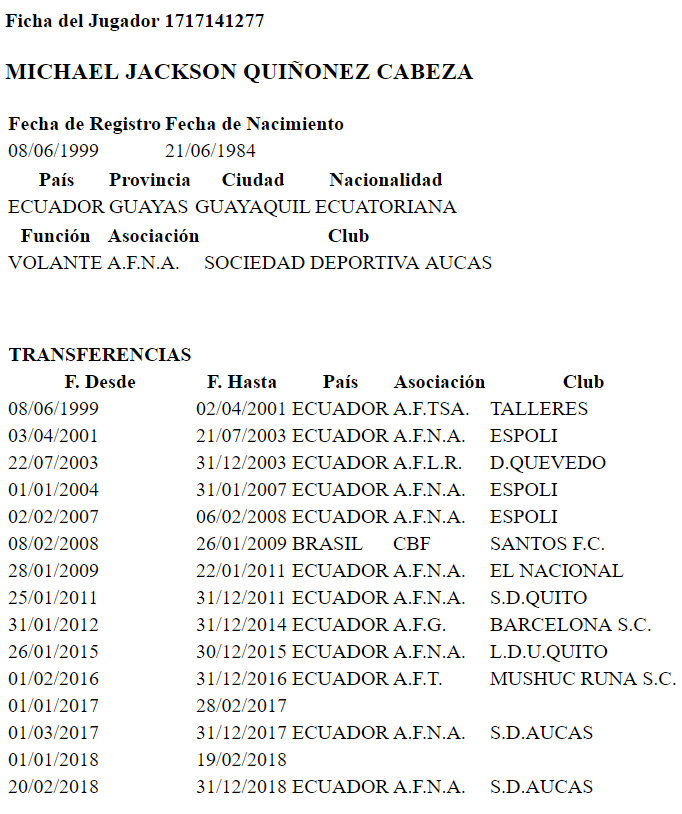 Ficha del Jugador 1717141277

MICHAEL JACKSON QUIÑONEZ CABEZA

| Fecha de Registro | Fecha de Nacimiento |
|---|---|
| 08/06/1999 | 21/06/1984 |

| País | Provincia | Ciudad | Nacionalidad |
|---|---|---|---|
| ECUADOR | GUAYAS | GUAYAQUIL | ECUATORIANA |

| Función | Asociación | Club |
|---|---|---|
| VOLANTE | A.F.N.A. | SOCIEDAD DEPORTIVA AUCAS |

TRANSFERENCIAS

| F. Desde | F. Hasta | País | Asociación | Club |
|---|---|---|---|---|
| 08/06/1999 | 02/04/2001 | ECUADOR | A.F.TSA. | TALLERES |
| 03/04/2001 | 21/07/2003 | ECUADOR | A.F.N.A. | ESPOLI |
| 22/07/2003 | 31/12/2003 | ECUADOR | A.F.L.R. | D.QUEVEDO |
| 01/01/2004 | 31/01/2007 | ECUADOR | A.F.N.A. | ESPOLI |
| 02/02/2007 | 06/02/2008 | ECUADOR | A.F.N.A. | ESPOLI |
| 08/02/2008 | 26/01/2009 | BRASIL | CBF | SANTOS F.C. |
| 28/01/2009 | 22/01/2011 | ECUADOR | A.F.N.A. | EL NACIONAL |
| 25/01/2011 | 31/12/2011 | ECUADOR | A.F.N.A. | S.D.QUITO |
| 31/01/2012 | 31/12/2014 | ECUADOR | A.F.G. | BARCELONA S.C. |
| 26/01/2015 | 30/12/2015 | ECUADOR | A.F.N.A. | L.D.U.QUITO |
| 01/02/2016 | 31/12/2016 | ECUADOR | A.F.T. | MUSHUC RUNA S.C. |
| 01/01/2017 | 28/02/2017 | | | |
| 01/03/2017 | 31/12/2017 | ECUADOR | A.F.N.A. | S.D.AUCAS |
| 01/01/2018 | 19/02/2018 | | | |
| 20/02/2018 | 31/12/2018 | ECUADOR | A.F.N.A. | S.D.AUCAS |